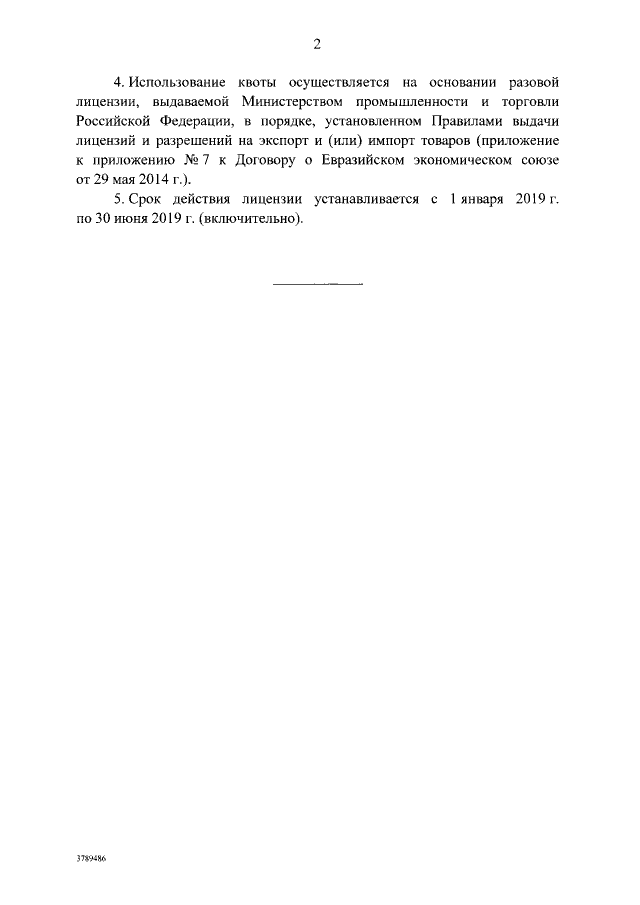 2

4. Использование квоты осуществляется на основании разовой лицензии, выдаваемой Министерством промышленности и торговли Российской Федерации, в порядке, установленном Правилами выдачи лицензий и разрешений на экспорт и (или) импорт товаров (приложение к приложению № 7 к Договору о Евразийском экономическом союзе от 29 мая 2014 г.).

5. Срок действия лицензии устанавливается с 1 января 2019 г. по 30 июня 2019 г. (включительно).

3789486